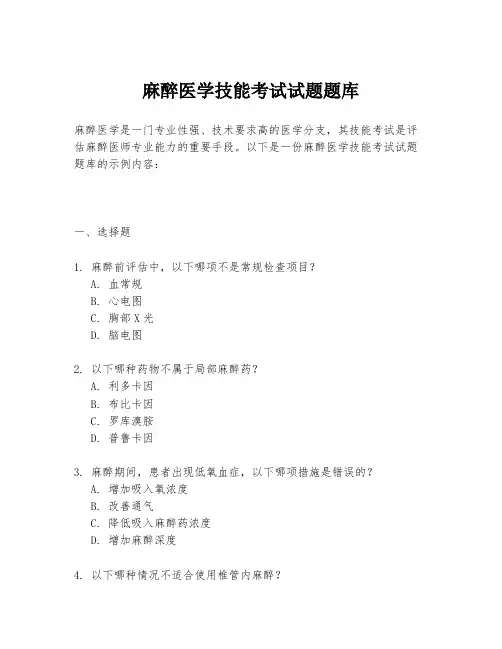 麻醉医学技能考试试题题库

麻醉医学是一门专业性强、技术要求高的医学分支，其技能考试是评估麻醉医师专业能力的重要手段。以下是一份麻醉医学技能考试试题题库的示例内容：

一、选择题

1. 麻醉前评估中，以下哪项不是常规检查项目？
A. 血常规
B. 心电图
C. 胸部X光
D. 脑电图

2. 以下哪种药物不属于局部麻醉药？
A. 利多卡因
B. 布比卡因
C. 罗库溴胺
D. 普鲁卡因

3. 麻醉期间，患者出现低氧血症，以下哪项措施是错误的？
A. 增加吸入氧浓度
B. 改善通气
C. 降低吸入麻醉药浓度
D. 增加麻醉深度

4. 以下哪种情况不适合使用椎管内麻醉？